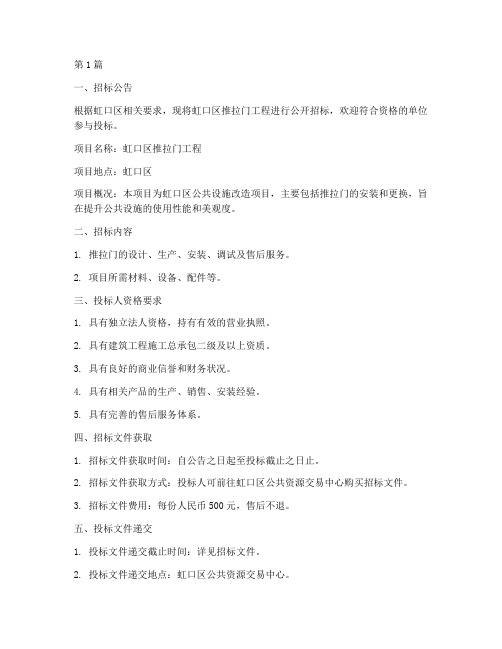 第 1 篇

一、招标公告

根据虹口区相关要求，现将虹口区推拉门工程进行公开招标，欢迎符合资格的单位参与投标。

项目名称：虹口区推拉门工程

项目地点：虹口区

项目概况：本项目为虹口区公共设施改造项目，主要包括推拉门的安装和更换，旨在提升公共设施的使用性能和美观度。

二、招标内容

1. 推拉门的设计、生产、安装、调试及售后服务。

2. 项目所需材料、设备、配件等。

三、投标人资格要求

1. 具有独立法人资格，持有有效的营业执照。

2. 具有建筑工程施工总承包二级及以上资质。

3. 具有良好的商业信誉和财务状况。

4. 具有相关产品的生产、销售、安装经验。

5. 具有完善的售后服务体系。

四、招标文件获取

1. 招标文件获取时间：自公告之日起至投标截止之日止。

2. 招标文件获取方式：投标人可前往虹口区公共资源交易中心购买招标文件。

3. 招标文件费用：每份人民币 500 元，售后不退。

五、投标文件递交

1. 投标文件递交截止时间：详见招标文件。

2. 投标文件递交地点：虹口区公共资源交易中心。